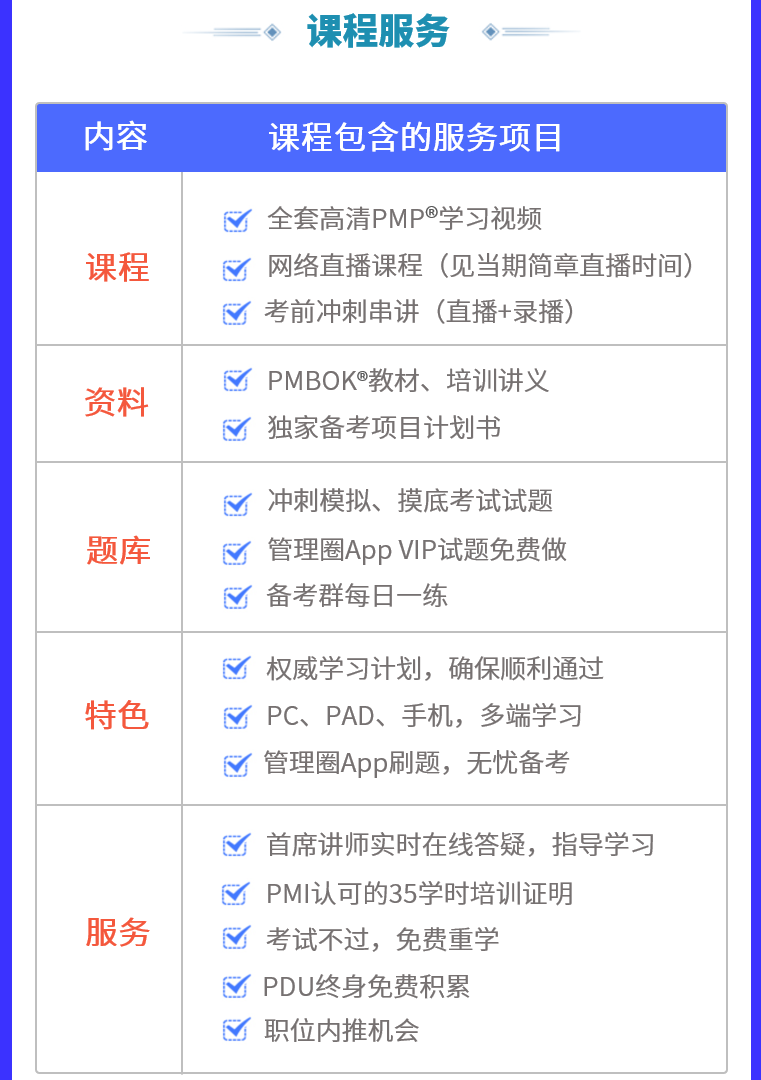 课程服务

| 内容 | 课程包含的服务项目 |
|---|---|
| 课程 | 全套高清PMP®学习视频<br>网络直播课程（见当期简章直播时间）<br>考前冲刺串讲（直播+录播） |
| 资料 | PMBOK®教材、培训讲义<br>独家备考项目计划书 |
| 题库 | 冲刺模拟、摸底考试试题<br>管理圈App VIP试题免费做<br>备考群每日一练 |
| 特色 | 权威学习计划，确保顺利通过<br>PC、PAD、手机，多端学习<br>管理圈App刷题，无忧备考 |
| 服务 | 首席讲师实时在线答疑，指导学习<br>PMI认可的35学时培训证明<br>考试不过，免费重学<br>PDU终身免费积累<br>职位内推机会 |